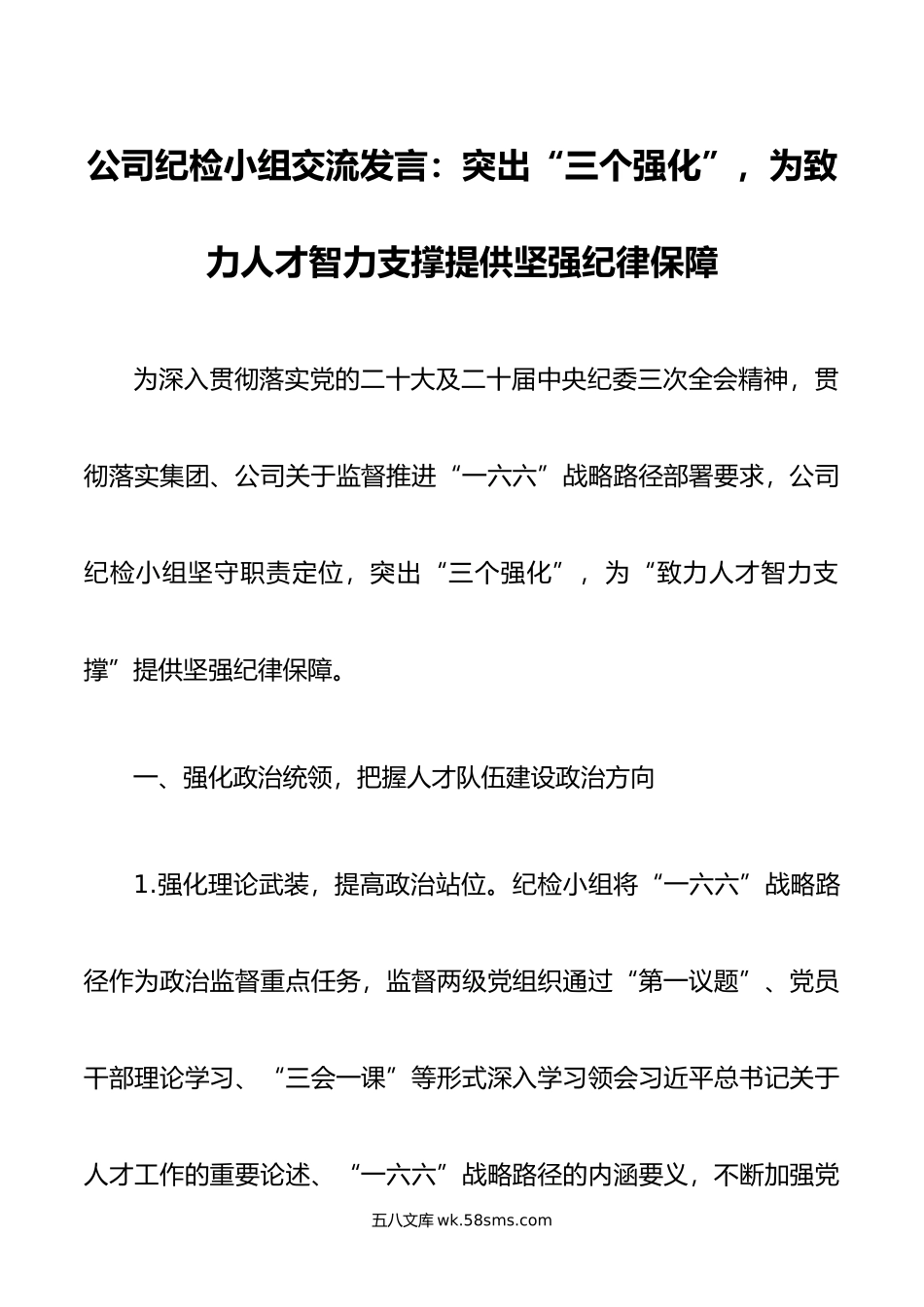 公司纪检小组交流发言：突出“三个强化”，为致力人才智力支撑提供坚强纪律保障

为深入贯彻落实党的二十大及二十届中央纪委三次全会精神，贯彻落实集团、公司关于监督推进“一六六”战略路径部署要求，公司纪检小组坚守职责定位，突出“三个强化”，为“致力人才智力支撑”提供坚强纪律保障。

一、强化政治统领，把握人才队伍建设政治方向

1.强化理论武装，提高政治站位。纪检小组将“一六六”战略路径作为政治监督重点任务，监督两级党组织通过“第一议题”、党员干部理论学习、“三会一课”等形式深入学习领会习近平总书记关于人才工作的重要论述、“一六六”战略路径的内涵要义，不断加强党

五八文库 wk.58sms.com